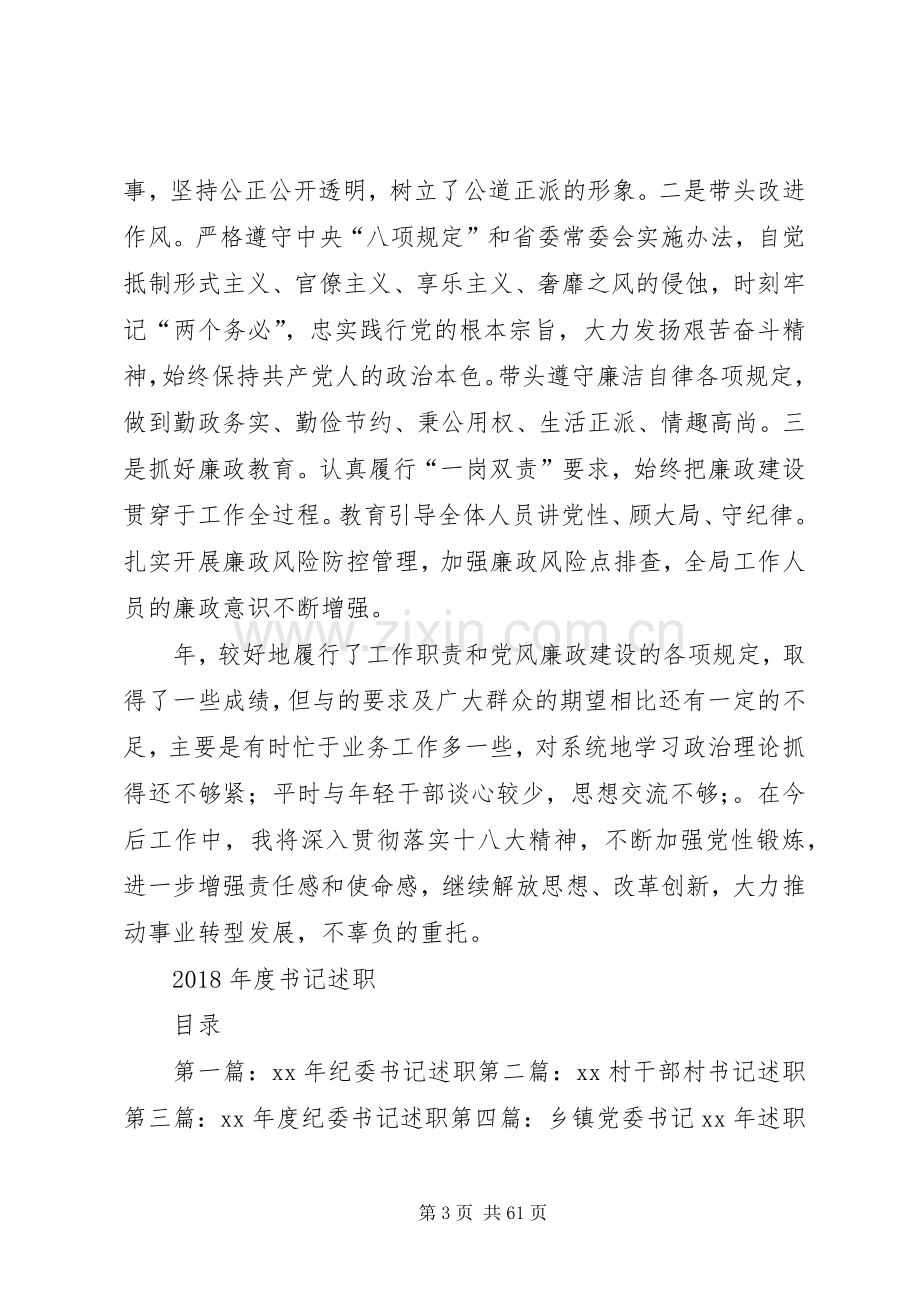 事，坚持公正公开透明，树立了公道正派的形象。二是带头改进作风。严格遵守中央“八项规定”和省委常委会实施办法，自觉抵制形式主义、官僚主义、享乐主义、奢靡之风的侵蚀，时刻牢记“两个务必”，忠实践行党的根本宗旨，大力发扬艰苦奋斗精神，始终保持共产党人的政治本色。带头遵守廉洁自律各项规定，做到勤政务实、勤俭节约、秉公用权、生活正派、情趣高尚。三是抓好廉政教育。认真履行“一岗双责”要求，始终把廉政建设贯穿于工作全过程。教育引导全体人员讲党性、顾大局、守纪律。扎实开展廉政风险防控管理，加强廉政风险点排查，全局工作人员的廉政意识不断增强。

年，较好地履行了工作职责和党风廉政建设的各项规定，取得了一些成绩，但与的要求及广大群众的期望相比还有一定的不足，主要是有时忙于业务工作多一些，对系统地学习政治理论抓得还不够紧；平时与年轻干部谈心较少，思想交流不够；。在今后工作中，我将深入贯彻落实十八大精神，不断加强党性锻炼，进一步增强责任感和使命感，继续解放思想、改革创新，大力推动事业转型发展，不辜负的重托。

2018年度书记述职

目录

第一篇：xx年纪委书记述职第二篇：xx村干部村书记述职第三篇：xx年度纪委书记述职第四篇：乡镇党委书记xx年述职

第3页 共61页

www.zixin.com.cn